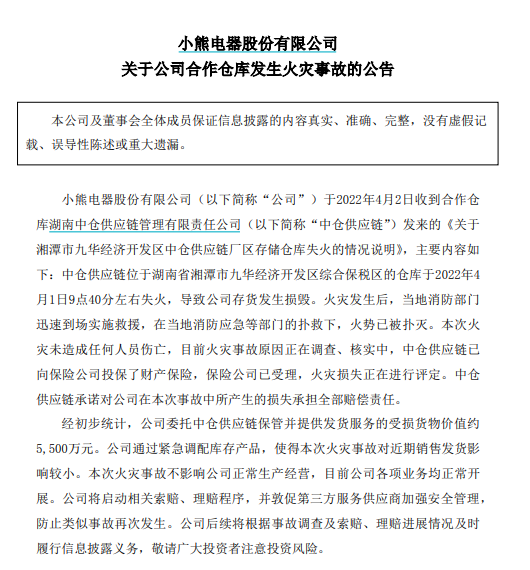 小熊电器股份有限公司
关于公司合作仓库发生火灾事故的公告

本公司及董事会全体成员保证信息披露的内容真实、准确、完整，没有虚假记载、误导性陈述或重大遗漏。

小熊电器股份有限公司（以下简称“公司”）于2022年4月2日收到合作仓库湖南中仓供应链管理有限责任公司（以下简称“中仓供应链”）发来的《关于湘潭市九华经济开发区中仓供应链厂区存储仓库失火的情况说明》，主要内容如下：中仓供应链位于湖南省湘潭市九华经济开发区综合保税区的仓库于2022年4月1日9点40分左右失火，导致公司存货发生损毁。火灾发生后，当地消防部门迅速到场实施救援，在当地消防应急等部门的扑救下，火势已被扑灭。本次火灾未造成任何人员伤亡，目前火灾事故原因正在调查、核实中，中仓供应链已向保险公司投保了财产保险，保险公司已受理，火灾损失正在进行评定。中仓供应链承诺对公司在本次事故中所产生的损失承担全部赔偿责任。

经初步统计，公司委托中仓供应链保管并提供发货服务的受损货物价值约5,500万元。公司通过紧急调配库存产品，使得本次火灾事故对近期销售发货影响较小。本次火灾事故不影响公司正常生产经营，目前公司各项业务均正常开展。公司将启动相关索赔、理赔程序，并敦促第三方服务供应商加强安全管理，防止类似事故再次发生。公司后续将根据事故调查及索赔、理赔进展情况及时履行信息披露义务，敬请广大投资者注意投资风险。